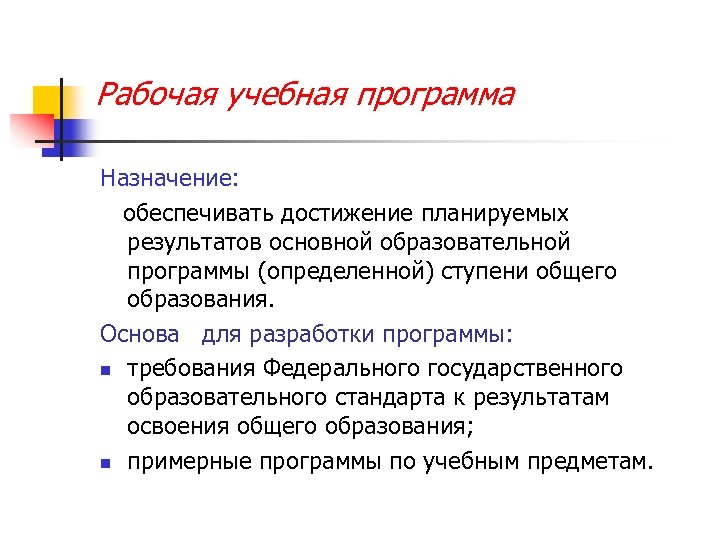 Рабочая учебная программа

Назначение:

обеспечивать достижение планируемых результатов основной образовательной программы (определенной) ступени общего образования.

Основа  для разработки программы:

- требования Федерального государственного образовательного стандарта к результатам освоения общего образования;
- примерные программы по учебным предметам.